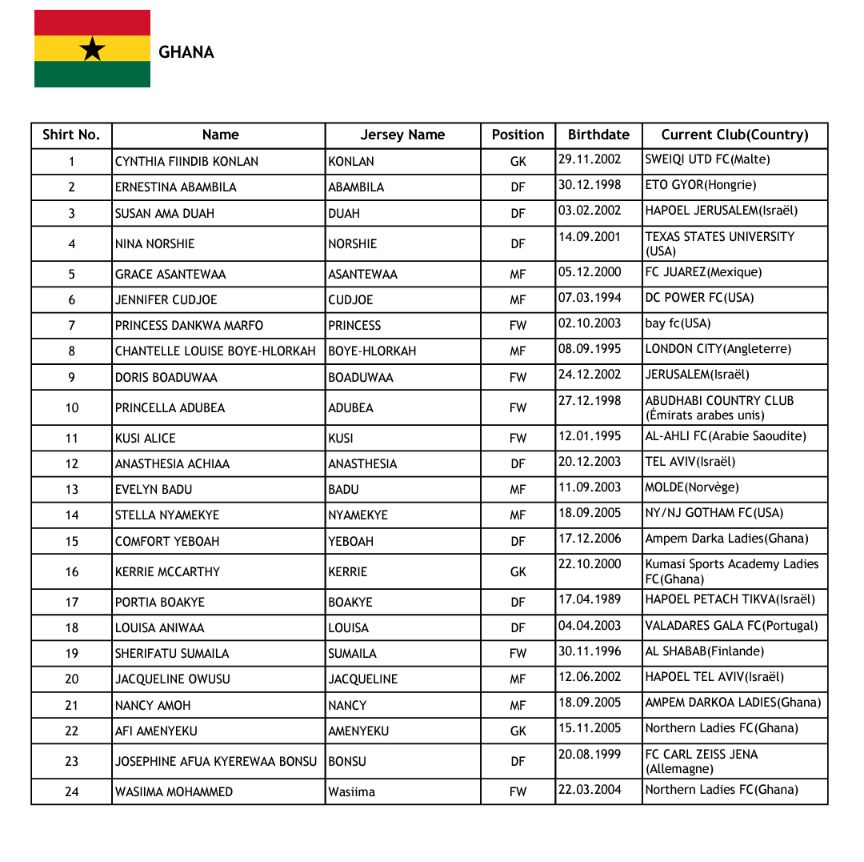 GHANA

| Shirt No. | Name | Jersey Name | Position | Birthdate | Current Club(Country) |
|---|---|---|---|---|---|
| 1 | CYNTHIA FIINDIB KONLAN | KONLAN | GK | 29.11.2002 | SWEIQI UTD FC(Malte) |
| 2 | ERNESTINA ABAMBILA | ABAMBILA | DF | 30.12.1998 | ETO GYOR(Hongrie) |
| 3 | SUSAN AMA DUAH | DUAH | DF | 03.02.2002 | HAPOEL JERUSALEM(Israël) |
| 4 | NINA NORSHIE | NORSHIE | DF | 14.09.2001 | TEXAS STATES UNIVERSITY (USA) |
| 5 | GRACE ASANTEWAA | ASANTEWAA | MF | 05.12.2000 | FC JUAREZ(Mexique) |
| 6 | JENNIFER CUDJOE | CUDJOE | MF | 07.03.1994 | DC POWER FC(USA) |
| 7 | PRINCESS DANKWA MARFO | PRINCESS | FW | 02.10.2003 | bay fc(USA) |
| 8 | CHANTELLE LOUISE BOYE-HLORKAH | BOYE-HLORKAH | MF | 08.09.1995 | LONDON CITY(Angleterre) |
| 9 | DORIS BOADUWAA | BOADUWAA | FW | 24.12.2002 | JERUSALEM(Israël) |
| 10 | PRINCELLA ADUBEA | ADUBEA | FW | 27.12.1998 | ABUDHABI COUNTRY CLUB (Émirats arabes unis) |
| 11 | KUSI ALICE | KUSI | FW | 12.01.1995 | AL-AHLI FC(Arabie Saoudite) |
| 12 | ANASTHESIA ACHIAA | ANASTHESIA | DF | 20.12.2003 | TEL AVIV(Israël) |
| 13 | EVELYN BADU | BADU | MF | 11.09.2003 | MOLDE(Norvège) |
| 14 | STELLA NYAMEKYE | NYAMEKYE | MF | 18.09.2005 | NY/NJ GOTHAM FC(USA) |
| 15 | COMFORT YEBOAH | YEBOAH | DF | 17.12.2006 | Ampem Darka Ladies(Ghana) |
| 16 | KERRIE MCCARTHY | KERRIE | GK | 22.10.2000 | Kumasi Sports Academy Ladies FC(Ghana) |
| 17 | PORTIA BOAKYE | BOAKYE | DF | 17.04.1989 | HAPOEL PETACH TIKVA(Israël) |
| 18 | LOUISA ANIWAA | LOUISA | DF | 04.04.2003 | VALADARES GALA FC(Portugal) |
| 19 | SHERIFATU SUMAILA | SUMAILA | FW | 30.11.1996 | AL SHABAB(Finlande) |
| 20 | JACQUELINE OWUSU | JACQUELINE | MF | 12.06.2002 | HAPOEL TEL AVIV(Israël) |
| 21 | NANCY AMOH | NANCY | MF | 18.09.2005 | AMPEM DARKOA LADIES(Ghana) |
| 22 | AFI AMENYEKU | AMENYEKU | GK | 15.11.2005 | Northern Ladies FC(Ghana) |
| 23 | JOSEPHINE AFUA KYEREWAA BONSU | BONSU | DF | 20.08.1999 | FC CARL ZEISS JENA (Allemagne) |
| 24 | WASIIMA MOHAMMED | Wasiima | FW | 22.03.2004 | Northern Ladies FC(Ghana) |